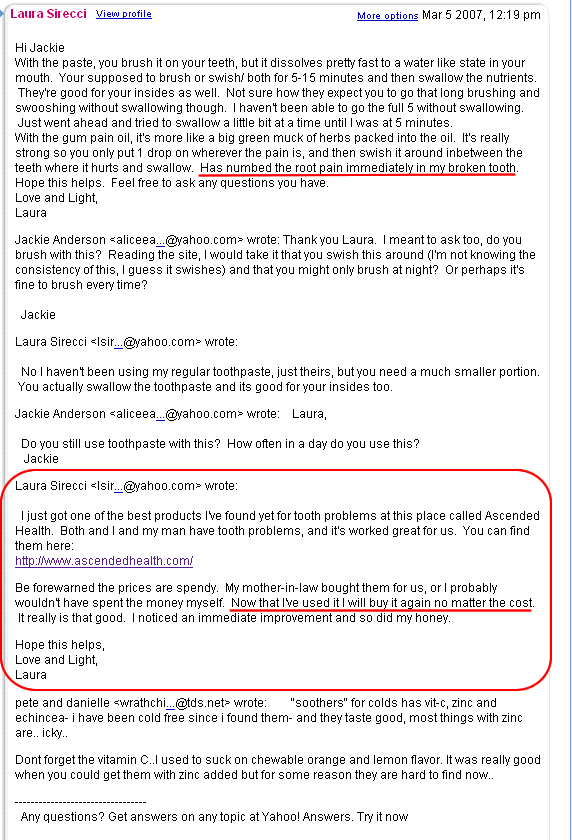 Laura Sirecci View profile More options Mar 5 2007, 12:19 pm

Hi Jackie
With the paste, you brush it on your teeth, but it dissolves pretty fast to a water like state in your mouth. Your supposed to brush or swish/ both for 5-15 minutes and then swallow the nutrients. They're good for your insides as well. Not sure how they expect you to go that long brushing and swooshing without swallowing though. I haven't been able to go the full 5 without swallowing. Just went ahead and tried to swallow a little bit at a time until I was at 5 minutes.
With the gum pain oil, it's more like a big green muck of herbs packed into the oil. It's really strong so you only put 1 drop on wherever the pain is, and then swish it around inbetween the teeth where it hurts and swallow. Has numbed the root pain immediately in my broken tooth.
Hope this helps. Feel free to ask any questions you have.
Love and Light,
Laura

Jackie Anderson <aliceea...@yahoo.com> wrote: Thank you Laura. I meant to ask too, do you brush with this? Reading the site, I would take it that you swish this around (I'm not knowing the consistency of this, I guess it swishes) and that you might only brush at night? Or perhaps it's fine to brush every time?

Jackie

Laura Sirecci <lsir...@yahoo.com> wrote:

No I haven't been using my regular toothpaste, just theirs, but you need a much smaller portion. You actually swallow the toothpaste and its good for your insides too.

Jackie Anderson <aliceea...@yahoo.com> wrote: Laura,

Do you still use toothpaste with this? How often in a day do you use this?
Jackie

Laura Sirecci <lsir...@yahoo.com> wrote:

I just got one of the best products I've found yet for tooth problems at this place called Ascended Health. Both and I and my man have tooth problems, and it's worked great for us. You can find them here:
http://www.ascendedhealth.com/

Be forewarned the prices are spendy. My mother-in-law bought them for us, or I probably wouldn't have spent the money myself. Now that I've used it I will buy it again no matter the cost. It really is that good. I noticed an immediate improvement and so did my honey.

Hope this helps,
Love and Light,
Laura

pete and danielle <wrathchi...@tds.net> wrote: "soothers" for colds has vit-c, zinc and echincea- i have been cold free since i found them- and they taste good, most things with zinc are.. icky..

Dont forget the vitamin C..I used to suck on chewable orange and lemon flavor. It was really good when you could get them with zinc added but for some reason they are hard to find now..

---------------------------------
Any questions? Get answers on any topic at Yahoo! Answers. Try it now